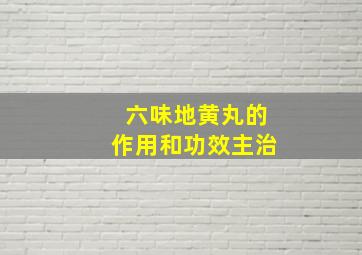 六味地黄丸的
作用和功效主治